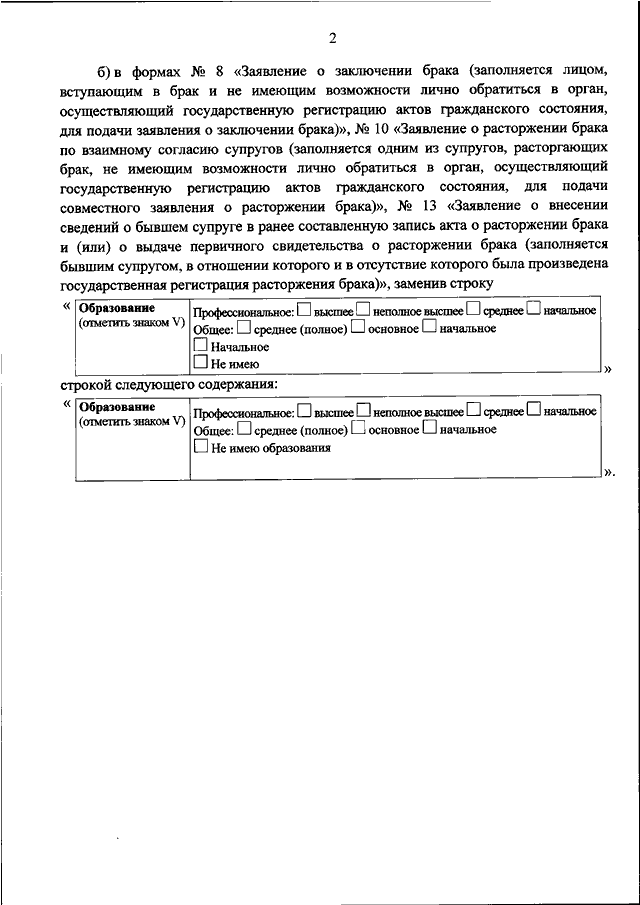 2

б) в формах № 8 «Заявление о заключении брака (заполняется лицом, вступающим в брак и не имеющим возможности лично обратиться в орган, осуществляющий государственную регистрацию актов гражданского состояния, для подачи заявления о заключении брака)», № 10 «Заявление о расторжении брака по взаимному согласию супругов (заполняется одним из супругов, расторгающих брак, не имеющим возможности лично обратиться в орган, осуществляющий государственную регистрацию актов гражданского состояния, для подачи совместного заявления о расторжении брака)», № 13 «Заявление о внесении сведений о бывшем супруге в ранее составленную запись акта о расторжении брака и (или) о выдаче первичного свидетельства о расторжении брака (заполняется бывшим супругом, в отношении которого и в отсутствие которого была произведена государственная регистрация расторжения брака)», заменив строку

«
| Образование (отметить знаком V) | Профессиональное: ☐ высшее ☐ неполное высшее ☐ среднее ☐ начальное Общее: ☐ среднее (полное) ☐ основное ☐ начальное ☐ Начальное ☐ Не имею |
|---|---|
»

строкой следующего содержания:

«
| Образование (отметить знаком V) | Профессиональное: ☐ высшее ☐ неполное высшее ☐ среднее ☐ начальное Общее: ☐ среднее (полное) ☐ основное ☐ начальное ☐ Не имею образования |
|---|---|
».